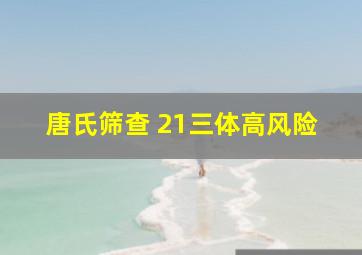 唐氏筛查 21三体高风险